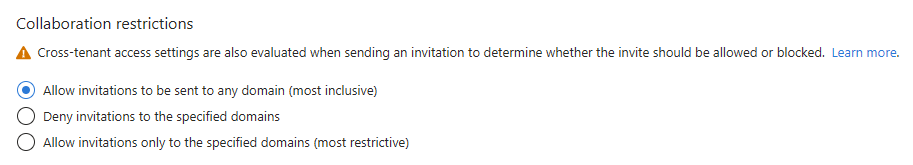 Collaboration restrictions

Cross-tenant access settings are also evaluated when sending an invitation to determine whether the invite should be allowed or blocked. Learn more.

Allow invitations to be sent to any domain (most inclusive)
Deny invitations to the specified domains
Allow invitations only to the specified domains (most restrictive)